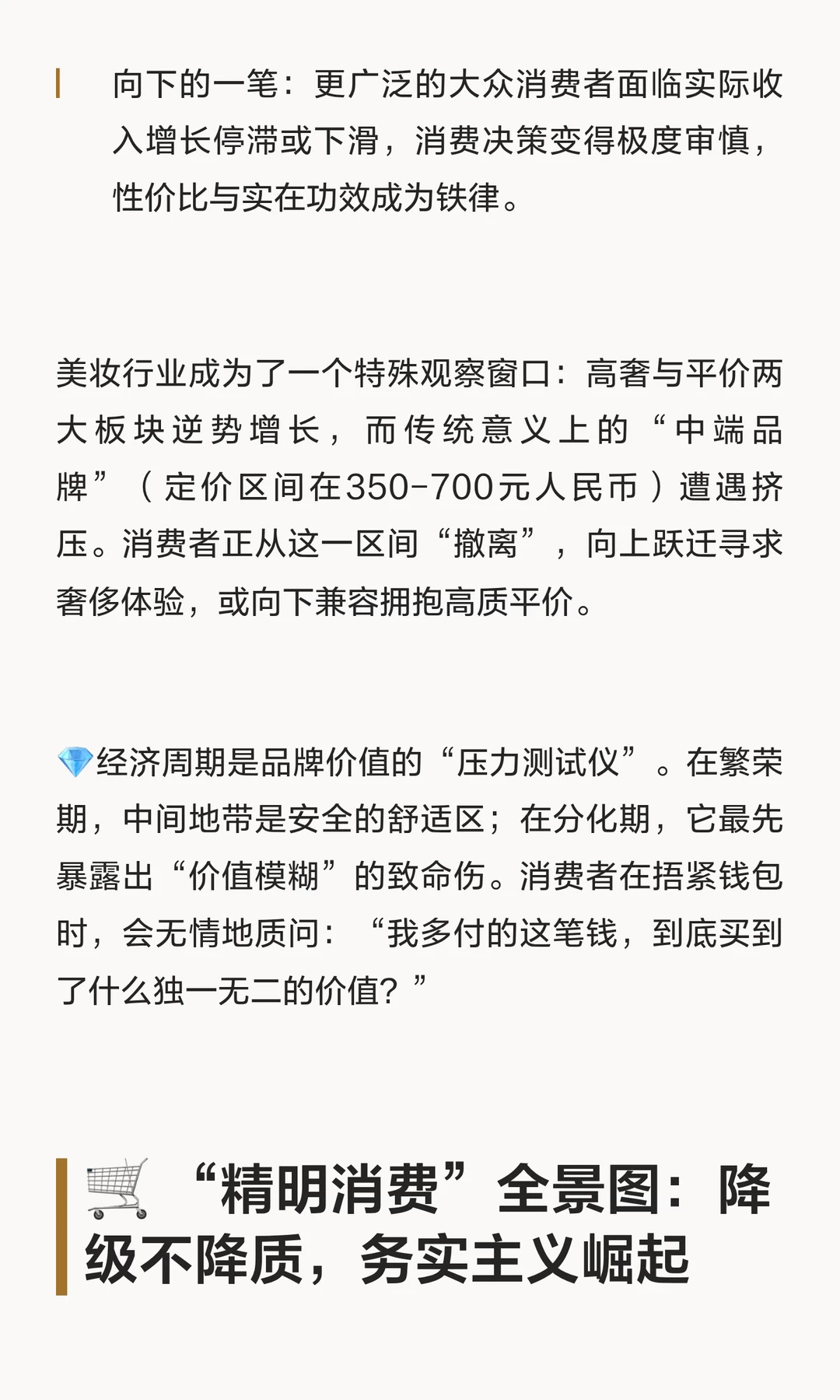 向下的一笔：更广泛的大众消费者面临实际收入增长停滞或下滑，消费决策变得极度审慎，性价比与实在功效成为铁律。

美妆行业成为了一个特殊观察窗口：高奢与平价两大板块逆势增长，而传统意义上的“中端品牌”（定价区间在350-700元人民币）遭遇挤压。消费者正从这一区间“撤离”，向上跃迁寻求奢侈体验，或向下兼容拥抱高质平价。

💎经济周期是品牌价值的“压力测试仪”。在繁荣期，中间地带是安全的舒适区；在分化期，它最先暴露出“价值模糊”的致命伤。消费者在捂紧钱包时，会无情地质问：“我多付的这笔钱，到底买到了什么独一无二的价值？”

🛒“精明消费”全景图：降级不降质，务实主义崛起